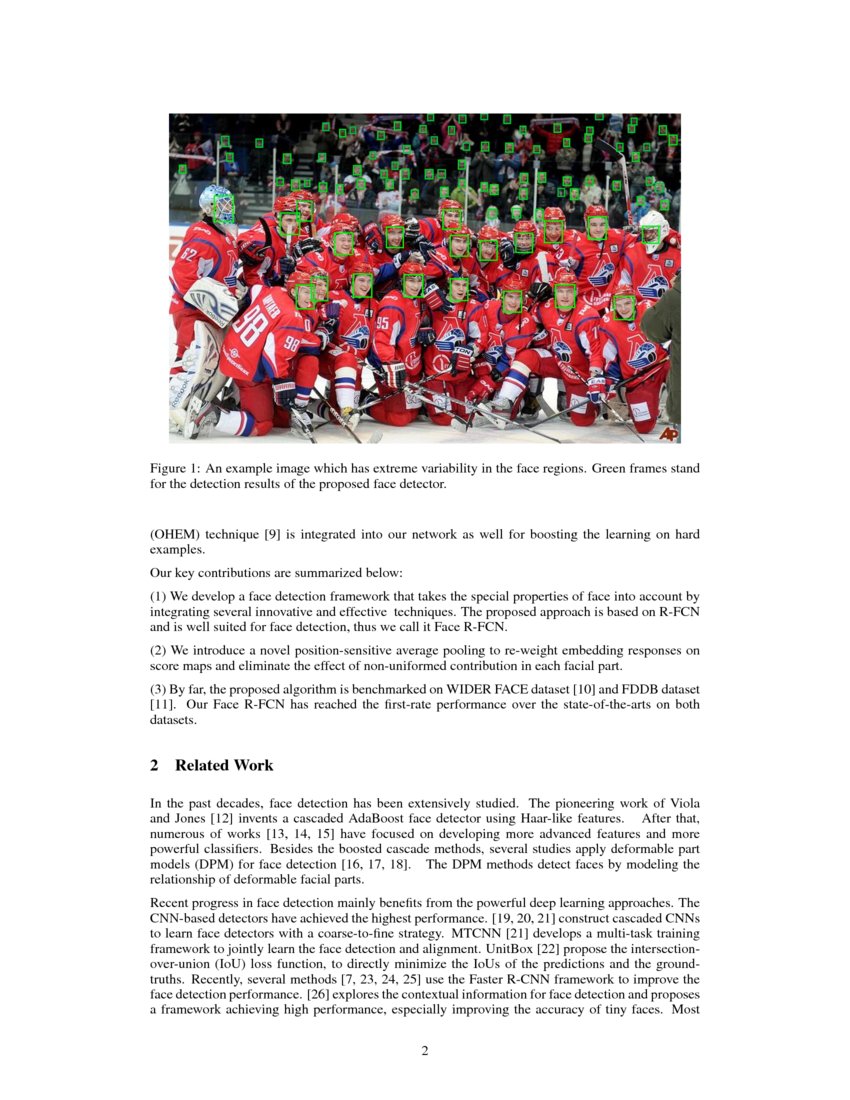 AP

Figure 1: An example image which has extreme variability in the face regions. Green frames stand for the detection results of the proposed face detector.

(OHEM) technique [9] is integrated into our network as well for boosting the learning on hard examples.

Our key contributions are summarized below:

(1) We develop a face detection framework that takes the special properties of face into account by integrating several innovative and effective techniques. The proposed approach is based on R-FCN and is well suited for face detection, thus we call it Face R-FCN.

(2) We introduce a novel position-sensitive average pooling to re-weight embedding responses on score maps and eliminate the effect of non-uniformed contribution in each facial part.

(3) By far, the proposed algorithm is benchmarked on WIDER FACE dataset [10] and FDDB dataset [11]. Our Face R-FCN has reached the first-rate performance over the state-of-the-arts on both datasets.

2 Related Work

In the past decades, face detection has been extensively studied. The pioneering work of Viola and Jones [12] invents a cascaded AdaBoost face detector using Haar-like features. After that, numerous of works [13, 14, 15] have focused on developing more advanced features and more powerful classifiers. Besides the boosted cascade methods, several studies apply deformable part models (DPM) for face detection [16, 17, 18]. The DPM methods detect faces by modeling the relationship of deformable facial parts.

Recent progress in face detection mainly benefits from the powerful deep learning approaches. The CNN-based detectors have achieved the highest performance. [19, 20, 21] construct cascaded CNNs to learn face detectors with a coarse-to-fine strategy. MTCNN [21] develops a multi-task training framework to jointly learn the face detection and alignment. UnitBox [22] propose the intersection-over-union (IoU) loss function, to directly minimize the IoUs of the predictions and the ground-truths. Recently, several methods [7, 23, 24, 25] use the Faster R-CNN framework to improve the face detection performance. [26] explores the contextual information for face detection and proposes a framework achieving high performance, especially improving the accuracy of tiny faces. Most

2